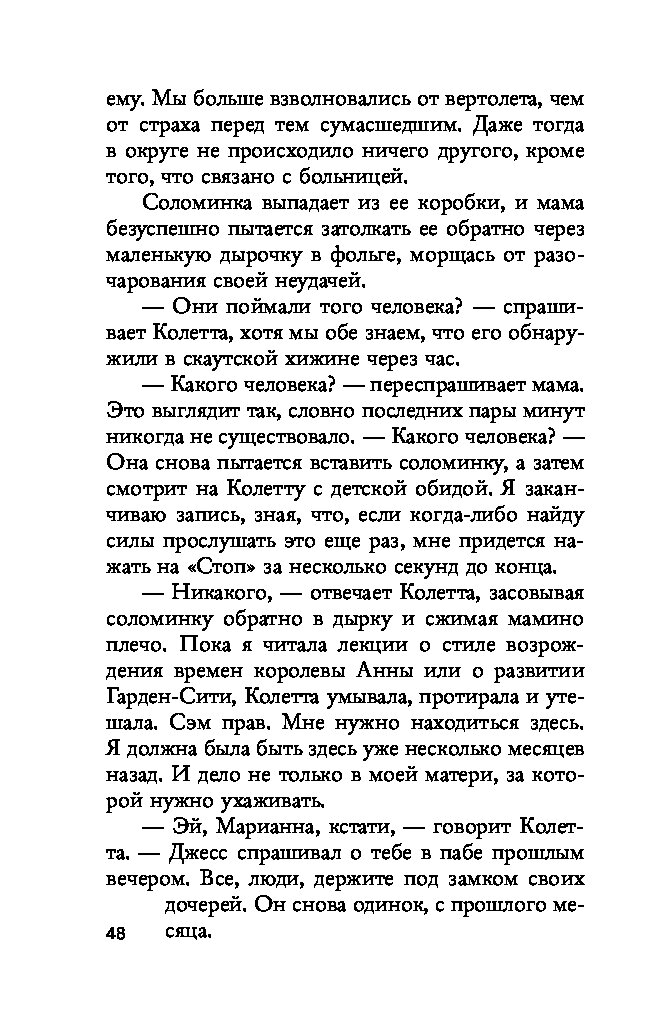 ему. Мы больше взволновались от вертолета, чем от страха перед тем сумасшедшим. Даже тогда в округе не происходило ничего другого, кроме того, что связано с больницей.

Соломинка выпадает из ее коробки, и мама безуспешно пытается затолкать ее обратно через маленькую дырочку в фольге, морщась от разочарования своей неудачей.

— Они поймали того человека? — спрашивает Колетта, хотя мы обе знаем, что его обнаружили в скаутской хижине через час.

— Какого человека? — переспрашивает мама. Это выглядит так, словно последних пары минут никогда не существовало. — Какого человека? — Она снова пытается вставить соломинку, а затем смотрит на Колетту с детской обидой. Я заканчиваю запись, зная, что, если когда-либо найду силы прослушать это еще раз, мне придется нажать на «Стоп» за несколько секунд до конца.

— Никакого, — отвечает Колетта, засовывая соломинку обратно в дырку и сжимая мамино плечо. Пока я читала лекции о стиле возрождения времен королевы Анны или о развитии Гарден-Сити, Колетта умывала, протирала и утешала. Сэм прав. Мне нужно находиться здесь. Я должна была быть здесь уже несколько месяцев назад. И дело не только в моей матери, за которой нужно ухаживать.

— Эй, Марианна, кстати, — говорит Колетта. — Джесс спрашивал о тебе в пабе прошлым вечером. Все, люди, держите под замком своих дочерей. Он снова одинок, с прошлого месяца.

48